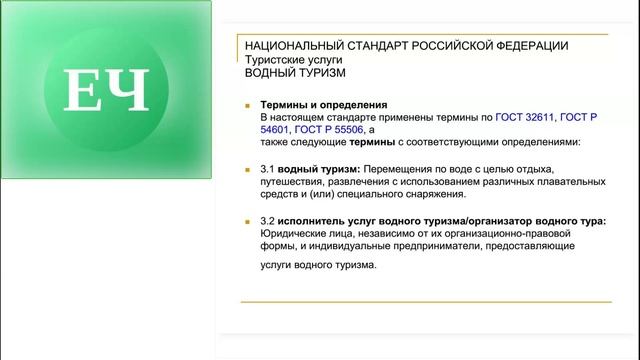 ЕЧ

НАЦИОНАЛЬНЫЙ СТАНДАРТ РОССИЙСКОЙ ФЕДЕРАЦИИ
Туристские услуги
ВОДНЫЙ ТУРИЗМ

Термины и определения
В настоящем стандарте применены термины по ГОСТ 32611, ГОСТ Р 54601, ГОСТ Р 55506, а
также следующие термины с соответствующими определениями:

3.1 водный туризм: Перемещения по воде с целью отдыха, путешествия, развлечения с использованием различных плавательных средств и (или) специального снаряжения.

3.2 исполнитель услуг водного туризма/организатор водного тура: Юридические лица, независимо от их организационно-правовой формы, и индивидуальные предприниматели, предоставляющие

услуги водного туризма.